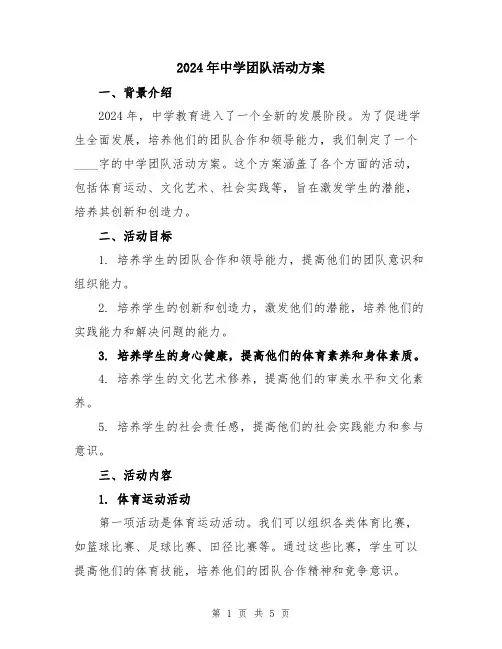 2024年中学团队活动方案

一、背景介绍

2024年，中学教育进入了一个全新的发展阶段。为了促进学生全面发展，培养他们的团队合作和领导能力，我们制定了一个____字的中学团队活动方案。这个方案涵盖了各个方面的活动，包括体育运动、文化艺术、社会实践等，旨在激发学生的潜能，培养其创新和创造力。

二、活动目标

1. 培养学生的团队合作和领导能力，提高他们的团队意识和组织能力。

2. 培养学生的创新和创造力，激发他们的潜能，培养他们的实践能力和解决问题的能力。

3. 培养学生的身心健康，提高他们的体育素养和身体素质。

4. 培养学生的文化艺术修养，提高他们的审美水平和文化素养。

5. 培养学生的社会责任感，提高他们的社会实践能力和参与意识。

三、活动内容

1. 体育运动活动

第一项活动是体育运动活动。我们可以组织各类体育比赛，如篮球比赛、足球比赛、田径比赛等。通过这些比赛，学生可以提高他们的体育技能，培养他们的团队合作精神和竞争意识。

第 1 页 共 5 页